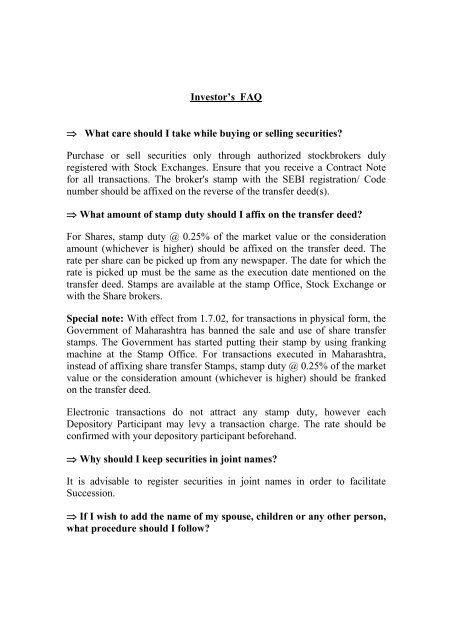 Investor's FAQ

⇒ What care should I take while buying or selling securities?

Purchase or sell securities only through authorized stockbrokers duly registered with Stock Exchanges. Ensure that you receive a Contract Note for all transactions. The broker's stamp with the SEBI registration/ Code number should be affixed on the reverse of the transfer deed(s).

⇒ What amount of stamp duty should I affix on the transfer deed?

For Shares, stamp duty @ 0.25% of the market value or the consideration amount (whichever is higher) should be affixed on the transfer deed. The rate per share can be picked up from any newspaper. The date for which the rate is picked up must be the same as the execution date mentioned on the transfer deed. Stamps are available at the stamp Office, Stock Exchange or with the Share brokers.

Special note: With effect from 1.7.02, for transactions in physical form, the Government of Maharashtra has banned the sale and use of share transfer stamps. The Government has started putting their stamp by using franking machine at the Stamp Office. For transactions executed in Maharashtra, instead of affixing share transfer Stamps, stamp duty @ 0.25% of the market value or the consideration amount (whichever is higher) should be franked on the transfer deed.

Electronic transactions do not attract any stamp duty, however each Depository Participant may levy a transaction charge. The rate should be confirmed with your depository participant beforehand.

⇒ Why should I keep securities in joint names?

It is advisable to register securities in joint names in order to facilitate Succession.

⇒ If I wish to add the name of my spouse, children or any other person, what procedure should I follow?